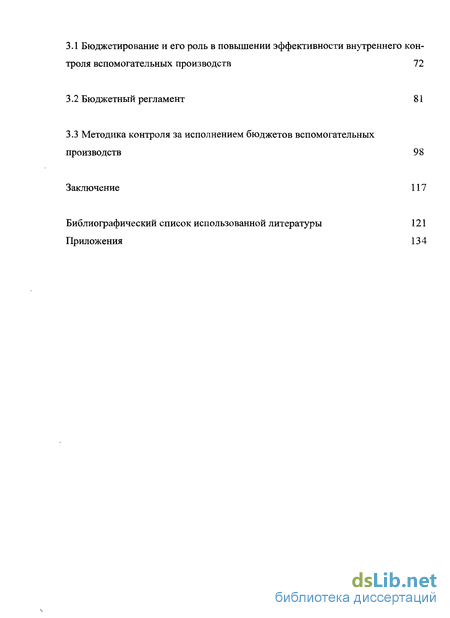 3.1 Бюджетирование и его роль в повышении эффективности внутреннего контроля вспомогательных производств 72

3.2 Бюджетный регламент 81

3.3 Методика контроля за исполнением бюджетов вспомогательных производств 98

Заключение 117

Библиографический список использованной литературы 121
Приложения 134

dsLib.net
библиотека диссертаций